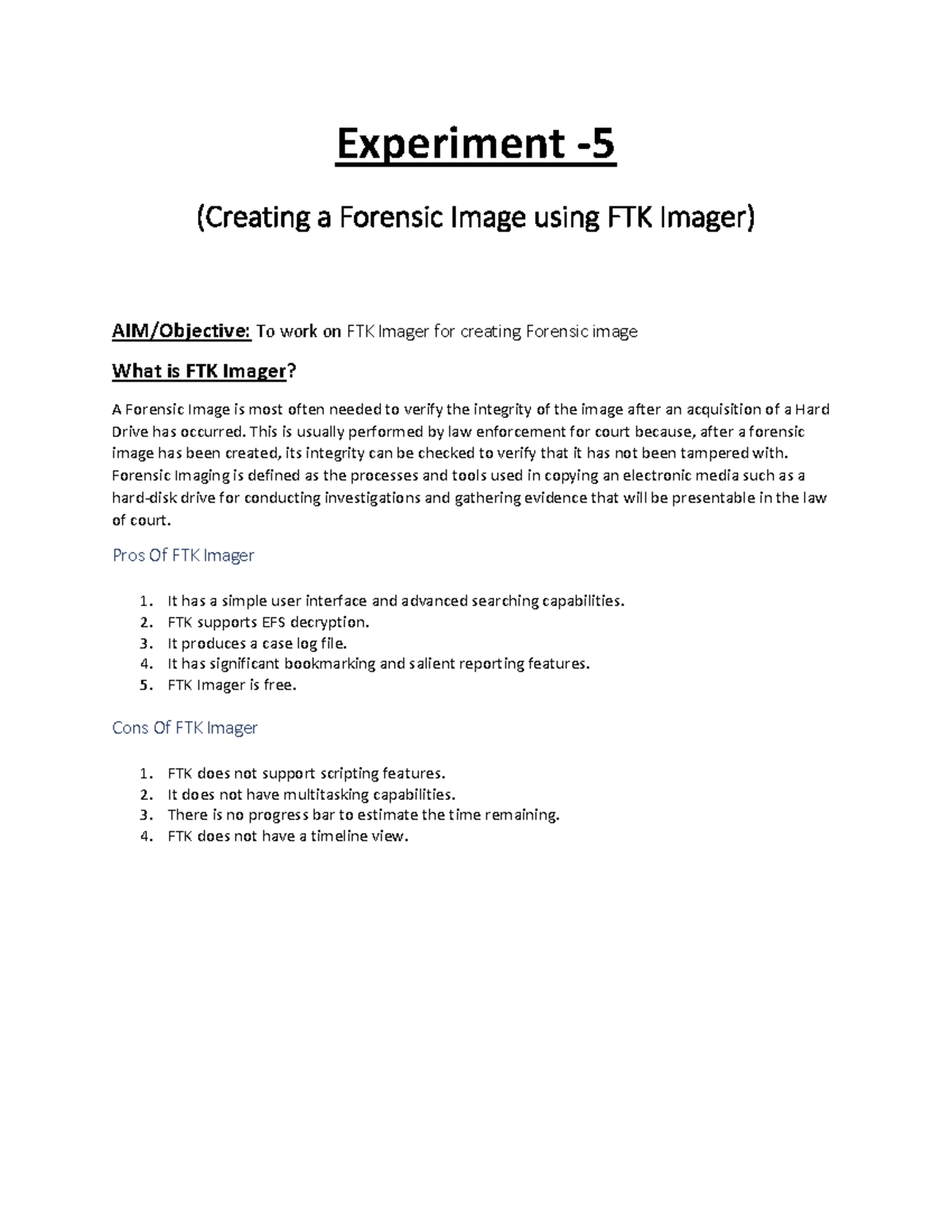 Experiment -5

(Creating a Forensic Image using FTK Imager)

AIM/Objective: To work on FTK Imager for creating Forensic image

What is FTK Imager?

A Forensic Image is most often needed to verify the integrity of the image after an acquisition of a Hard Drive has occurred. This is usually performed by law enforcement for court because, after a forensic image has been created, its integrity can be checked to verify that it has not been tampered with. Forensic Imaging is defined as the processes and tools used in copying an electronic media such as a hard-disk drive for conducting investigations and gathering evidence that will be presentable in the law of court.

Pros Of FTK Imager

1. It has a simple user interface and advanced searching capabilities.
2. FTK supports EFS decryption.
3. It produces a case log file.
4. It has significant bookmarking and salient reporting features.
5. FTK Imager is free.

Cons Of FTK Imager

1. FTK does not support scripting features.
2. It does not have multitasking capabilities.
3. There is no progress bar to estimate the time remaining.
4. FTK does not have a timeline view.